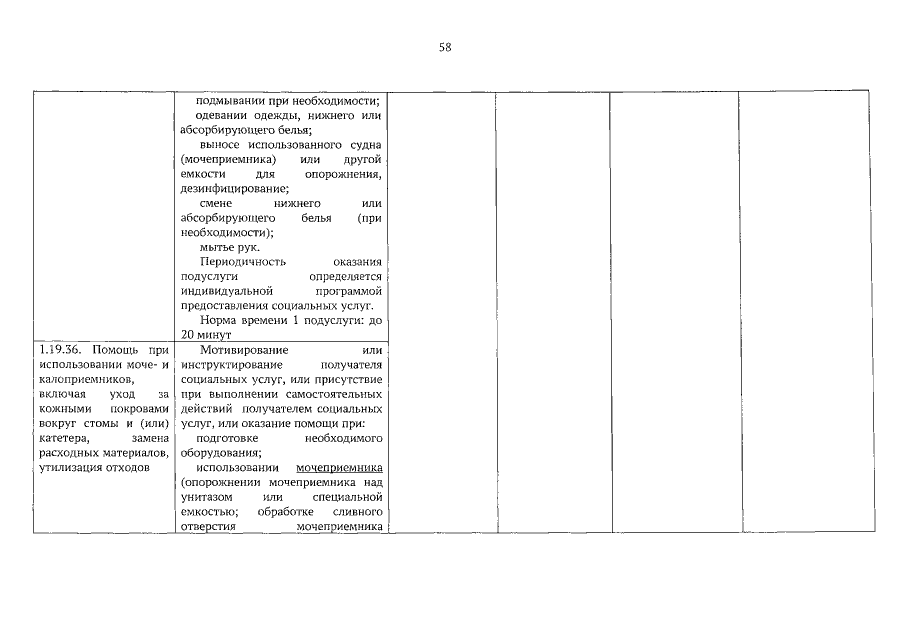 58

| | | | | | |
|---|---|---|---|---|---|
| | подмывании при необходимости; одевании одежды, нижнего или абсорбирующего белья; выносе использованного судна (мочеприемника) или другой емкости для опорожнения, дезинфицирование; смене нижнего или абсорбирующего белья (при необходимости); мытье рук. Периодичность оказания подуслуги определяется индивидуальной программой предоставления социальных услуг. Норма времени 1 подуслуги: до 20 минут | | | | |
| 1.19.36. Помощь при использовании моче- и калоприемников, включая уход за кожными покровами вокруг стомы и (или) катетера, замена расходных материалов, утилизация отходов | Мотивирование или инструктирование получателя социальных услуг, или присутствие при выполнении самостоятельных действий получателем социальных услуг, или оказание помощи при: подготовке необходимого оборудования; использовании мочеприемника (опорожнении мочеприемника над унитазом или специальной емкостью; обработке сливного отверстия мочеприемника | | | | |